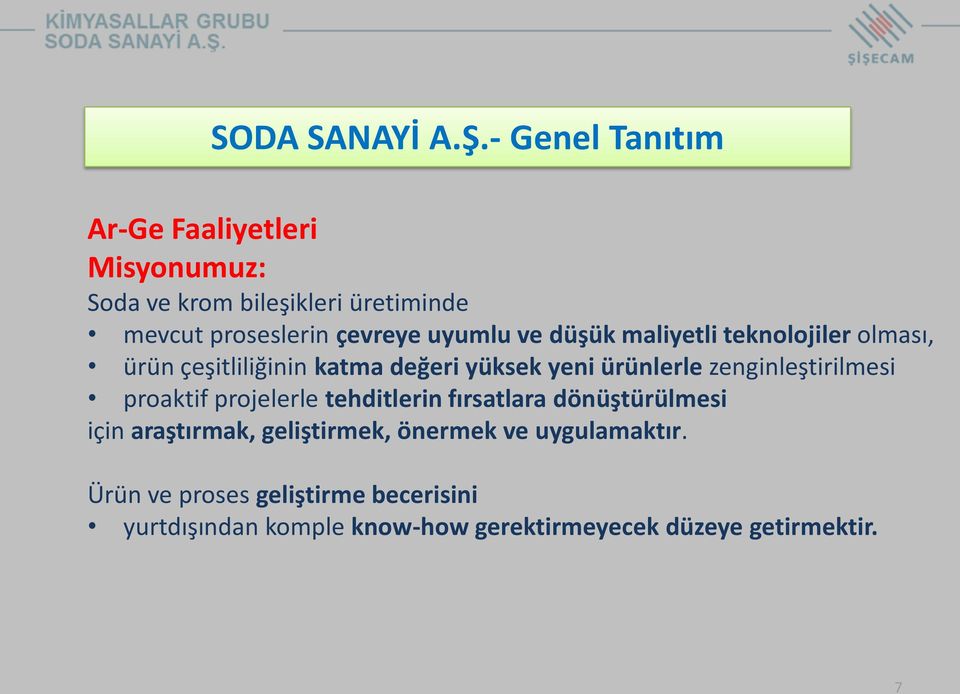 KİMYASALLAR GRUBU
SODA SANAYİ A.Ş.

ŞİŞECAM

SODA SANAYİ A.Ş.- Genel Tanıtım

Ar-Ge Faaliyetleri
Misyonumuz:
Soda ve krom bileşikleri üretiminde
• mevcut proseslerin çevreye uyumlu ve düşük maliyetli teknolojiler olması,
• ürün çeşitliliğinin katma değeri yüksek yeni ürünlerle zenginleştirilmesi
• proaktif projelerle tehditlerin fırsatlara dönüştürülmesi
için araştırmak, geliştirmek, önermek ve uygulamaktır.

Ürün ve proses geliştirme becerisini
• yurtdışından komple know-how gerektirmeyecek düzeye getirmektir.

7